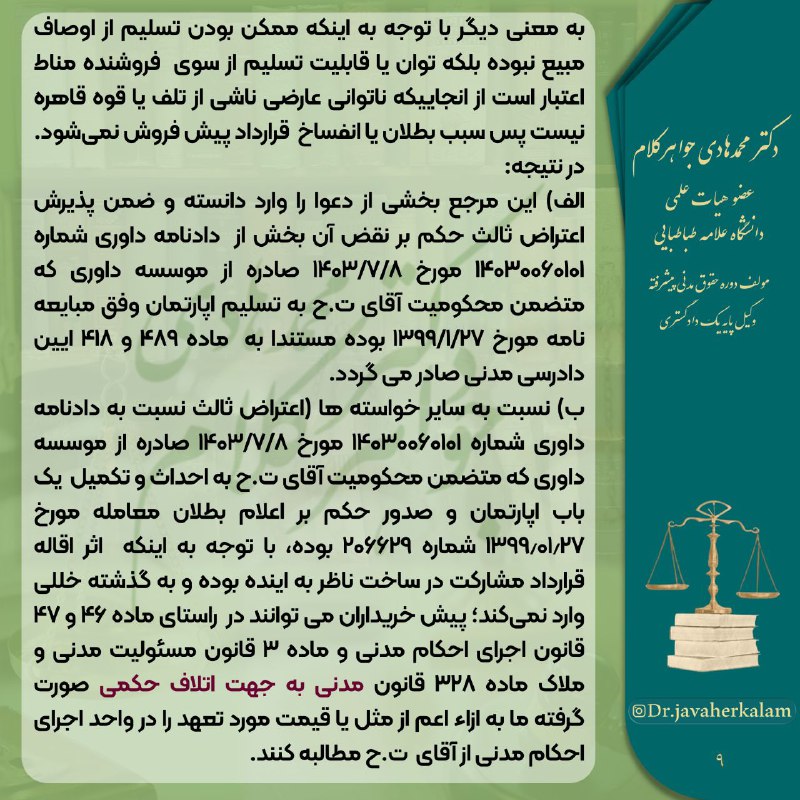 به معنی دیگر با توجه به اینکه ممکن بودن تسلیم از اوصاف مبیع نبوده بلکه توان یا قابلیت تسلیم از سوی فروشنده مناط اعتبار است از انجاییکه ناتوانی عارضی ناشی از تلف یا قوه قاهره نیست پس سبب بطلان یا انفساخ قرارداد پیش فروش نمی‌شود.
در نتیجه:
الف) این مرجع بخشی از دعوا را وارد دانسته و ضمن پذیرش اعتراض ثالث حکم بر نقض آن بخش از دادنامه داوری شماره ۱۴۰۳۰۰۶۰۱۰۱ مورخ ۱۴۰۳/۷/۸ صادره از موسسه داوری که متضمن محکومیت آقای ت.ح به تسلیم اپارتمان وفق مبایعه نامه مورخ ۱۳۹۹/۱/۲۷ بوده مستندا به ماده ۴۸۹ و ۴۱۸ ایین دادرسی مدنی صادر می گردد.
ب) نسبت به سایر خواسته ها (اعتراض ثالث نسبت به دادنامه داوری شماره ۱۴۰۳۰۰۶۰۱۰۱ مورخ ۱۴۰۳/۷/۸ صادره از موسسه داوری که متضمن محکومیت آقای ت.ح به احداث و تکمیل یک باب اپارتمان و صدور حکم بر اعلام بطلان معامله مورخ ۱۳۹۹/۰۱/۲۷ شماره ۲۰۶۶۲۹ بوده، با توجه به اینکه اثر اقاله قرارداد مشارکت در ساخت ناظر به اینده بوده و به گذشته خللی وارد نمی‌کند؛ پیش خریداران می توانند در راستای ماده ۴۶ و ۴۷ قانون اجرای احکام مدنی و ماده ۳ قانون مسئولیت مدنی و ملاک ماده ۳۲۸ قانون مدنی به جهت اتلاف حکمی صورت گرفته ما به ازاء اعم از مثل یا قیمت مورد تعهد را در واحد اجرای احکام مدنی از آقای ت.ح مطالبه کنند.

دکتر محمدهادی جواهرکلام
عضو هیات علمی
دانشگاه علامه طباطبایی
مولف دوره حقوق مدنی پیشرفته
وکیل پایه یک دادگستری

@Dr.javaherkalam

۹